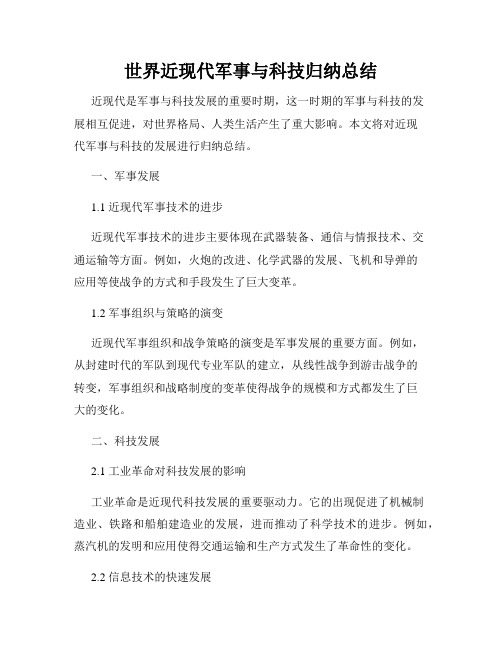 世界近现代军事与科技归纳总结

近现代是军事与科技发展的重要时期，这一时期的军事与科技的发展相互促进，对世界格局、人类生活产生了重大影响。本文将对近现代军事与科技的发展进行归纳总结。

一、军事发展

1.1 近现代军事技术的进步

近现代军事技术的进步主要体现在武器装备、通信与情报技术、交通运输等方面。例如，火炮的改进、化学武器的发展、飞机和导弹的应用等使战争的方式和手段发生了巨大变革。

1.2 军事组织与策略的演变

近现代军事组织和战争策略的演变是军事发展的重要方面。例如，从封建时代的军队到现代专业军队的建立，从线性战争到游击战争的转变，军事组织和战略制度的变革使得战争的规模和方式都发生了巨大的变化。

二、科技发展

2.1 工业革命对科技发展的影响

工业革命是近现代科技发展的重要驱动力。它的出现促进了机械制造业、铁路和船舶建造业的发展，进而推动了科学技术的进步。例如，蒸汽机的发明和应用使得交通运输和生产方式发生了革命性的变化。

2.2 信息技术的快速发展